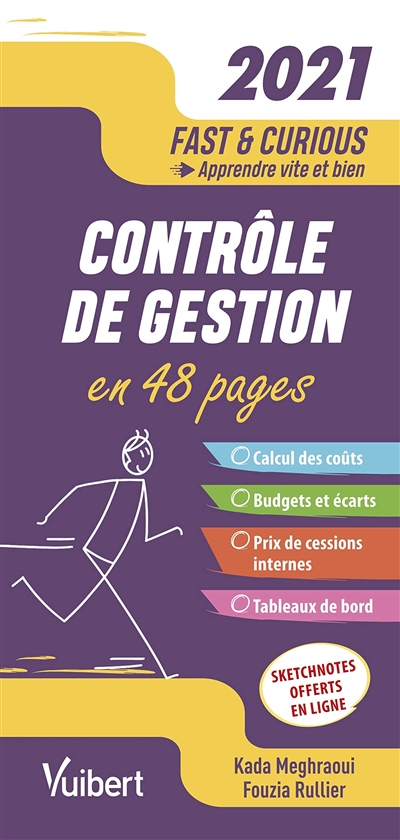 2021

FAST & CURIOUS
Apprendre vite et bien

CONTRÔLE DE GESTION

en 48 pages

Calcul des coûts

Budgets et écarts

Prix de cessions internes

Tableaux de bord

SKETCHNOTES OFFERTS EN LIGNE

Vuibert

Kada Meghraoui
Fouzia Rullier